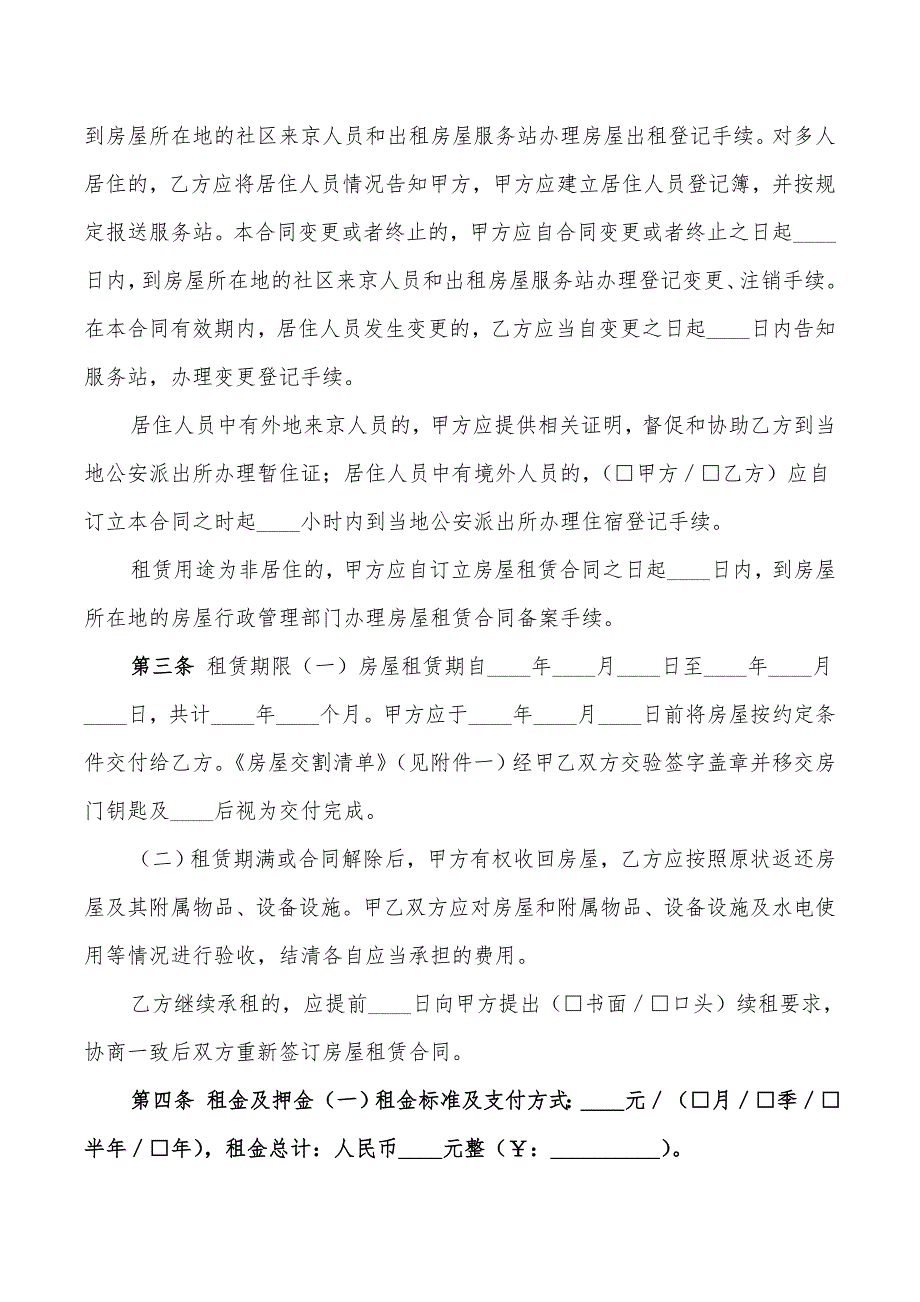 到房屋所在地的社区来京人员和出租房屋服务站办理房屋出租登记手续。对多人居住的，乙方应将居住人员情况告知甲方，甲方应建立居住人员登记簿，并按规定报送服务站。本合同变更或者终止的，甲方应自合同变更或者终止之日起____日内，到房屋所在地的社区来京人员和出租房屋服务站办理登记变更、注销手续。在本合同有效期内，居住人员发生变更的，乙方应当自变更之日起____日内告知服务站，办理变更登记手续。

居住人员中有外地来京人员的，甲方应提供相关证明，督促和协助乙方到当地公安派出所办理暂住证；居住人员中有境外人员的，（□甲方／□乙方）应自订立本合同之时起____小时内到当地公安派出所办理住宿登记手续。

租赁用途为非居住的，甲方应自订立房屋租赁合同之日起____日内，到房屋所在地的房屋行政管理部门办理房屋租赁合同备案手续。

第三条 租赁期限（一）房屋租赁期自____年____月____日至____年____月____日，共计____年____个月。甲方应于____年____月____日前将房屋按约定条件交付给乙方。《房屋交割清单》（见附件一）经甲乙双方交验签字盖章并移交房门钥匙及____后视为交付完成。

（二）租赁期满或合同解除后，甲方有权收回房屋，乙方应按照原状返还房屋及其附属物品、设备设施。甲乙双方应对房屋和附属物品、设备设施及水电使用等情况进行验收，结清各自应当承担的费用。

乙方继续承租的，应提前____日向甲方提出（□书面／□口头）续租要求，协商一致后双方重新签订房屋租赁合同。

第四条 租金及押金（一）租金标准及支付方式：____元／（□月／□季／□半年／□年），租金总计：人民币____元整（￥：__________）。